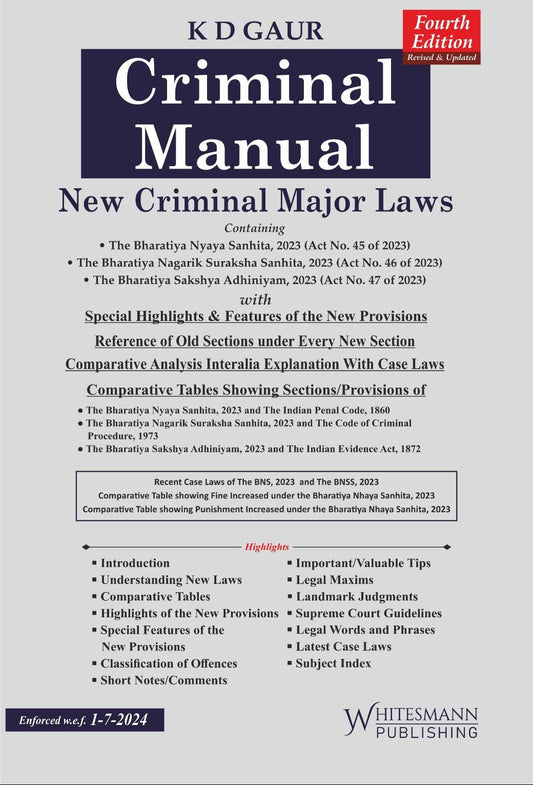 K D GAUR

Fourth Edition
Revised & Updated

Criminal Manual

New Criminal Major Laws

Containing
• The Bharatiya Nyaya Sanhita, 2023 (Act No. 45 of 2023)
• The Bharatiya Nagarik Suraksha Sanhita, 2023 (Act No. 46 of 2023)
• The Bharatiya Sakshya Adhiniyam, 2023 (Act No. 47 of 2023)

with

Special Highlights & Features of the New Provisions

Reference of Old Sections under Every New Section

Comparative Analysis Interalia Explanation With Case Laws

Comparative Tables Showing Sections/Provisions of

• The Bharatiya Nyaya Sanhita, 2023 and The Indian Penal Code, 1860
• The Bharatiya Nagarik Suraksha Sanhita, 2023 and The Code of Criminal Procedure, 1973
• The Bharatiya Sakshya Adhiniyam, 2023 and The Indian Evidence Act, 1872

Recent Case Laws of The BNS, 2023 and The BNSS, 2023
Comparative Table showing Fine Increased under the Bharatiya Nhaya Sanhita, 2023
Comparative Table showing Punishment Increased under the Bharatiya Nhaya Sanhita, 2023

Highlights

▪ Introduction
▪ Understanding New Laws
▪ Comparative Tables
▪ Highlights of the New Provisions
▪ Special Features of the New Provisions
▪ Classification of Offences
▪ Short Notes/Comments

▪ Important/Valuable Tips
▪ Legal Maxims
▪ Landmark Judgments
▪ Supreme Court Guidelines
▪ Legal Words and Phrases
▪ Latest Case Laws
▪ Subject Index

Enforced w.e.f. 1-7-2024

WHITESMANN PUBLISHING